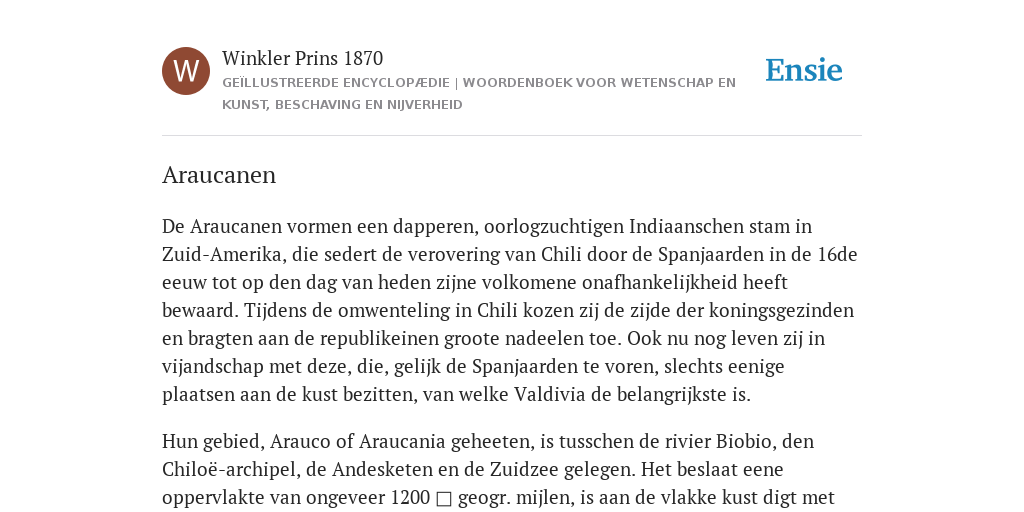 W

Winkler Prins 1870

GEÏLLUSTREERDE ENCYCLOPÆDIE | WOORDENBOEK VOOR WETENSCHAP EN KUNST, BESCHAVING EN NIJVERHEID

Ensie

Araucanen

De Araucanen vormen een dapperen, oorlogzuchtigen Indiaanschen stam in Zuid-Amerika, die sedert de verovering van Chili door de Spanjaarden in de 16de eeuw tot op den dag van heden zijne volkomene onafhankelijkheid heeft bewaard. Tijdens de omwenteling in Chili kozen zij de zijde der koningsgezinden en bragten aan de republikeinen groote nadeelen toe. Ook nu nog leven zij in vijandschap met deze, die, gelijk de Spanjaarden te voren, slechts eenige plaatsen aan de kust bezitten, van welke Valdivia de belangrijkste is.

Hun gebied, Arauco of Araucania geheeten, is tusschen de rivier Biobio, den Chiloë-archipel, de Andesketen en de Zuidzee gelegen. Het beslaat eene oppervlakte van ongeveer 1200 □ geogr. mijlen, is aan de vlakke kust digt met